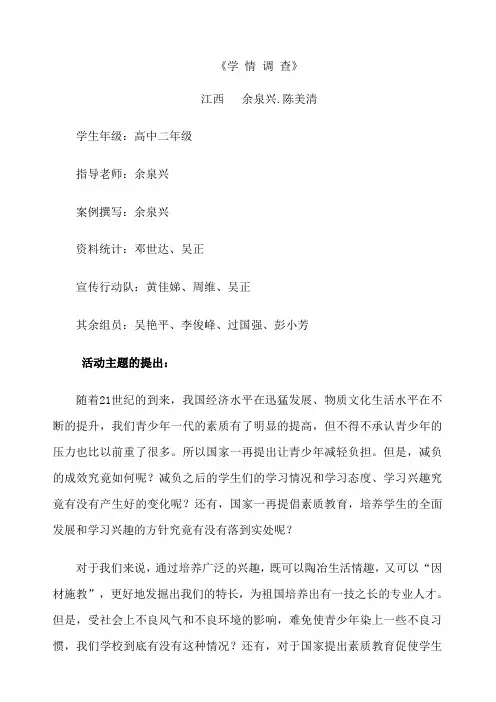 《学 情 调 查》

江西　 余泉兴.陈美清

学生年级：高中二年级

指导老师：余泉兴

案例撰写：余泉兴

资料统计：邓世达、吴正

宣传行动队：黄佳娣、周维、吴正

其余组员：吴艳平、李俊峰、过国强、彭小芳

活动主题的提出：

随着21世纪的到来，我国经济水平在迅猛发展、物质文化生活水平在不断的提升，我们青少年一代的素质有了明显的提高，但不得不承认青少年的压力也比以前重了很多。所以国家一再提出让青少年减轻负担。但是，减负的成效究竟如何呢？减负之后的学生们的学习情况和学习态度、学习兴趣究竟有没有产生好的变化呢？还有，国家一再提倡素质教育，培养学生的全面发展和学习兴趣的方针究竟有没有落到实处呢？

对于我们来说，通过培养广泛的兴趣，既可以陶冶生活情趣，又可以“因材施教”，更好地发掘出我们的特长，为祖国培养出有一技之长的专业人才。但是，受社会上不良风气和不良环境的影响，难免使青少年染上一些不良习惯，我们学校到底有没有这种情况？还有，对于国家提出素质教育促使学生